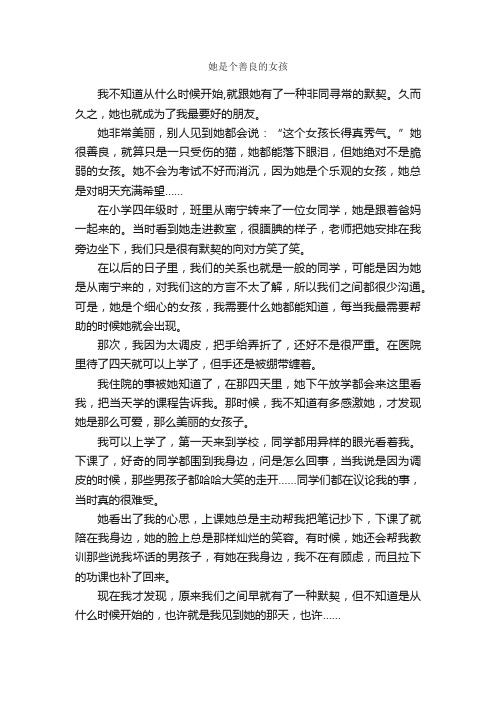 她是个善良的女孩

我不知道从什么时候开始,就跟她有了一种非同寻常的默契。久而久之，她也就成为了我最要好的朋友。

她非常美丽，别人见到她都会说：“这个女孩长得真秀气。”她很善良，就算只是一只受伤的猫，她都能落下眼泪，但她绝对不是脆弱的女孩。她不会为考试不好而消沉，因为她是个乐观的女孩，她总是对明天充满希望……

在小学四年级时，班里从南宁转来了一位女同学，她是跟着爸妈一起来的。当时看到她走进教室，很腼腆的样子，老师把她安排在我旁边坐下，我们只是很有默契的向对方笑了笑。

在以后的日子里，我们的关系也就是一般的同学，可能是因为她是从南宁来的，对我们这的方言不太了解，所以我们之间都很少沟通。可是，她是个细心的女孩，我需要什么她都能知道，每当我最需要帮助的时候她就会出现。

那次，我因为太调皮，把手给弄折了，还好不是很严重。在医院里待了四天就可以上学了，但手还是被绷带缠着。

我住院的事被她知道了，在那四天里，她下午放学都会来这里看我，把当天学的课程告诉我。那时候，我不知道有多感激她，才发现她是那么可爱，那么美丽的女孩子。

我可以上学了，第一天来到学校，同学都用异样的眼光看着我。下课了，好奇的同学都围到我身边，问是怎么回事，当我说是因为调皮的时候，那些男孩子都哈哈大笑的走开……同学们都在议论我的事，当时真的很难受。

她看出了我的心思，上课她总是主动帮我把笔记抄下，下课了就陪在我身边，她的脸上总是那样灿烂的笑容。有时候，她还会帮我教训那些说我坏话的男孩子，有她在我身边，我不在有顾虑，而且拉下的功课也补了回来。

现在我才发现，原来我们之间早就有了一种默契，但不知道是从什么时候开始的，也许就是我见到她的那天，也许……